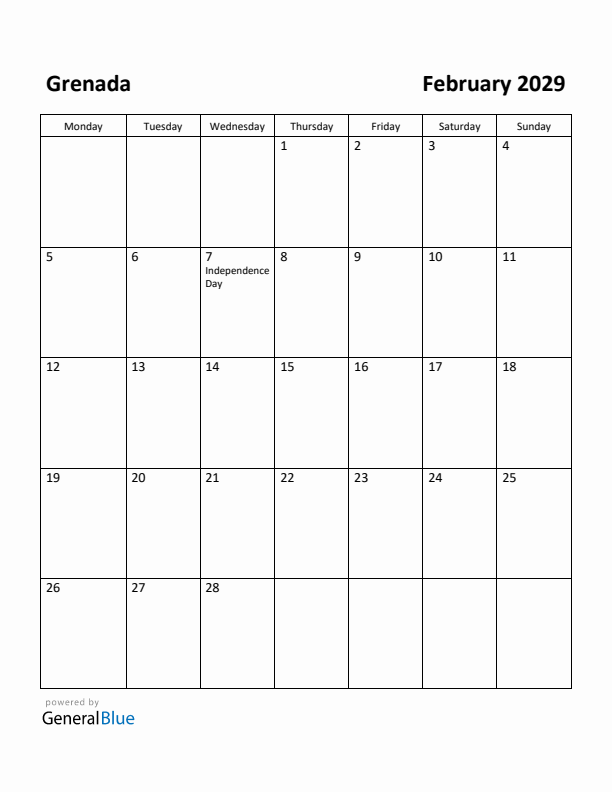 Grenada

February 2029

| Monday | Tuesday | Wednesday | Thursday | Friday | Saturday | Sunday |
|---|---|---|---|---|---|---|
| | | | 1 | 2 | 3 | 4 |
| 5 | 6 | 7 Independence Day | 8 | 9 | 10 | 11 |
| 12 | 13 | 14 | 15 | 16 | 17 | 18 |
| 19 | 20 | 21 | 22 | 23 | 24 | 25 |
| 26 | 27 | 28 | | | | |

powered by
GeneralBlue